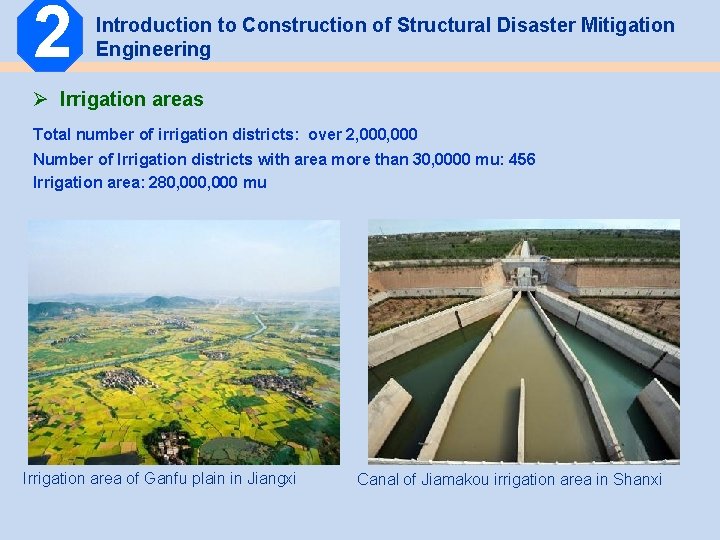 2

Introduction to Construction of Structural Disaster Mitigation Engineering

➢ Irrigation areas

Total number of irrigation districts: over 2,000,000
Number of Irrigation districts with area more than 30,0000 mu: 456
Irrigation area: 280,000,000 mu

Irrigation area of Ganfu plain in Jiangxi

Canal of Jiamakou irrigation area in Shanxi